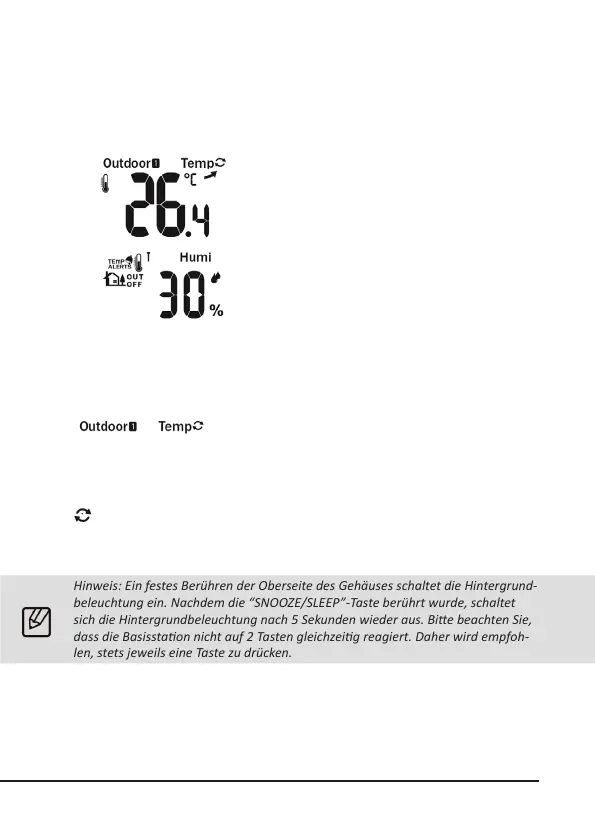 Outdoor 1 Temp
°C
26.4
TEMP ALERTS
OUT OFF
Humi
30 %

Outdoor 1 Temp

Hinweis: Ein festes Berühren der Oberseite des Gehäuses schaltet die Hintergrundbeleuchtung ein. Nachdem die "SNOOZE/SLEEP"-Taste berührt wurde, schaltet sich die Hintergrundbeleuchtung nach 5 Sekunden wieder aus. Bitte beachten Sie, dass die Basisstation nicht auf 2 Tasten gleichzeitig reagiert. Daher wird empfohlen, stets jeweils eine Taste zu drücken.